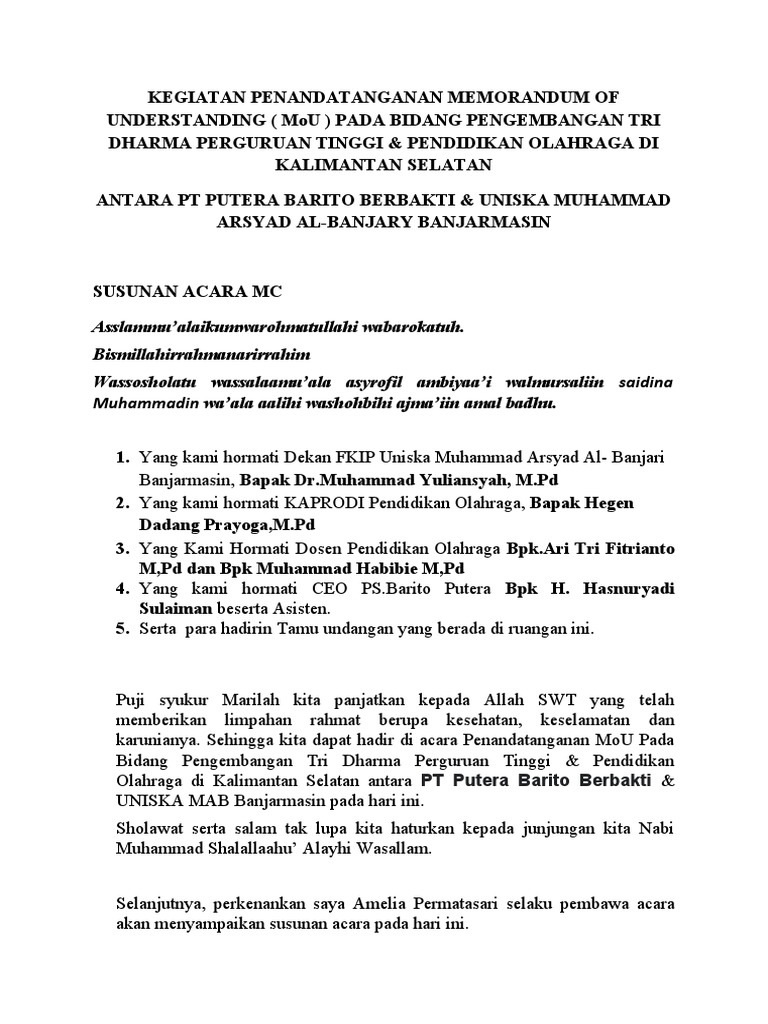 KEGIATAN PENANDATANGANAN MEMORANDUM OF UNDERSTANDING ( MoU ) PADA BIDANG PENGEMBANGAN TRI DHARMA PERGURUAN TINGGI & PENDIDIKAN OLAHRAGA DI KALIMANTAN SELATAN

ANTARA PT PUTERA BARITO BERBAKTI & UNISKA MUHAMMAD ARSYAD AL-BANJARY BANJARMASIN

SUSUNAN ACARA MC

Asslamuu'alaikumwarohmatullahi wabarokatuh.

Bismillahirrahmanarirrahim

Wassosholatu wassalaamu'ala asyrofil ambiyaa'i walmursaliin saidina Muhammadin wa'ala aalihi washohbihi ajma'iin amal badhu.

1. Yang kami hormati Dekan FKIP Uniska Muhammad Arsyad Al- Banjari Banjarmasin, Bapak Dr.Muhammad Yuliansyah, M.Pd
2. Yang kami hormati KAPRODI Pendidikan Olahraga, Bapak Hegen Dadang Prayoga,M.Pd
3. Yang Kami Hormati Dosen Pendidikan Olahraga Bpk.Ari Tri Fitrianto M,Pd dan Bpk Muhammad Habibie M,Pd
4. Yang kami hormati CEO PS.Barito Putera Bpk H. Hasnuryadi Sulaiman beserta Asisten.
5. Serta para hadirin Tamu undangan yang berada di ruangan ini.

Puji syukur Marilah kita panjatkan kepada Allah SWT yang telah memberikan limpahan rahmat berupa kesehatan, keselamatan dan karunianya. Sehingga kita dapat hadir di acara Penandatanganan MoU Pada Bidang Pengembangan Tri Dharma Perguruan Tinggi & Pendidikan Olahraga di Kalimantan Selatan antara PT Putera Barito Berbakti & UNISKA MAB Banjarmasin pada hari ini.

Sholawat serta salam tak lupa kita haturkan kepada junjungan kita Nabi Muhammad Shalallaahu' Alayhi Wasallam.

Selanjutnya, perkenankan saya Amelia Permatasari selaku pembawa acara akan menyampaikan susunan acara pada hari ini.